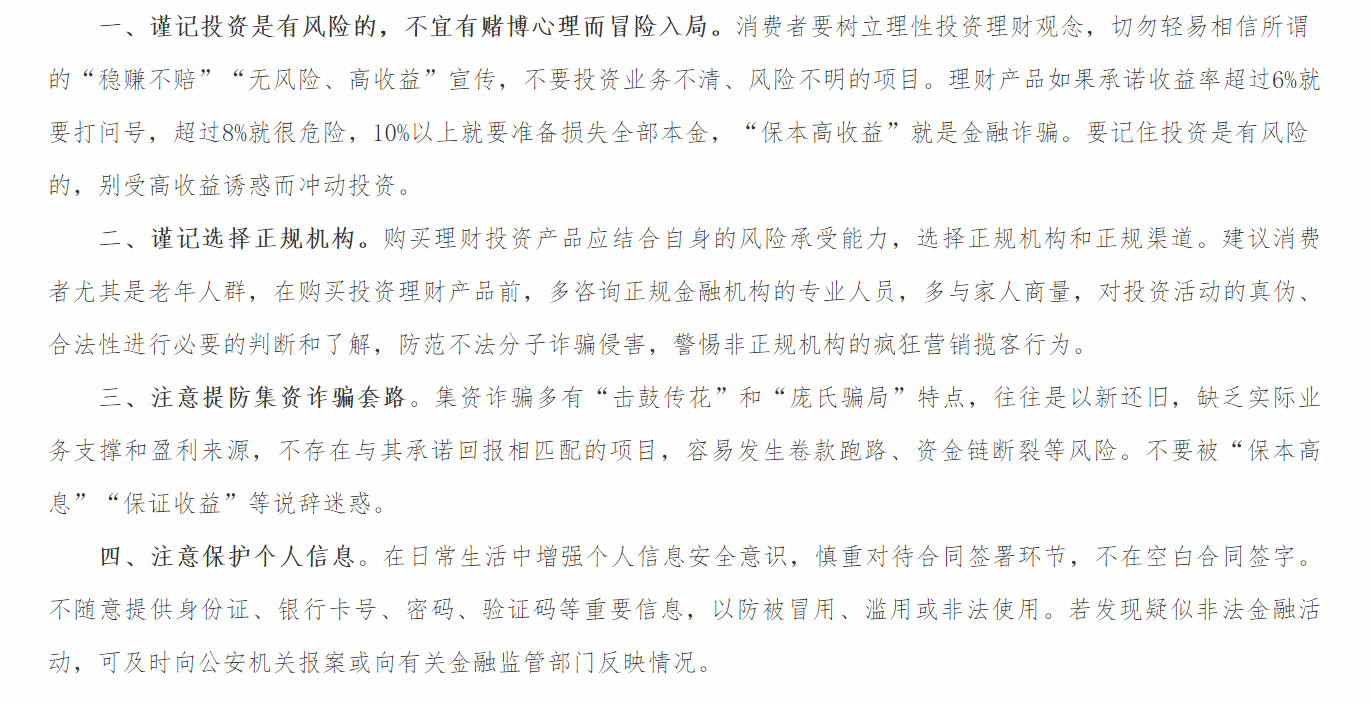 一、谨记投资是有风险的，不宜有赌博心理而冒险入局。消费者要树立理性投资理财观念，切勿轻易相信所谓的“稳赚不赔”“无风险、高收益”宣传，不要投资业务不清、风险不明的项目。理财产品如果承诺收益率超过6%就要打问号，超过8%就很危险，10%以上就要准备损失全部本金，“保本高收益”就是金融诈骗。要记住投资是有风险的，别受高收益诱惑而冲动投资。

二、谨记选择正规机构。购买理财投资产品应结合自身的风险承受能力，选择正规机构和正规渠道。建议消费者尤其是老年人群，在购买投资理财产品前，多咨询正规金融机构的专业人员，多与家人商量，对投资活动的真伪、合法性进行必要的判断和了解，防范不法分子诈骗侵害，警惕非正规机构的疯狂营销揽客行为。

三、注意提防集资诈骗套路。集资诈骗多有“击鼓传花”和“庞氏骗局”特点，往往是以新还旧，缺乏实际业务支撑和盈利来源，不存在与其承诺回报相匹配的项目，容易发生卷款跑路、资金链断裂等风险。不要被“保本高息”“保证收益”等说辞迷惑。

四、注意保护个人信息。在日常生活中增强个人信息安全意识，慎重对待合同签署环节，不在空白合同签字。不随意提供身份证、银行卡号、密码、验证码等重要信息，以防被冒用、滥用或非法使用。若发现疑似非法金融活动，可及时向公安机关报案或向有关金融监管部门反映情况。